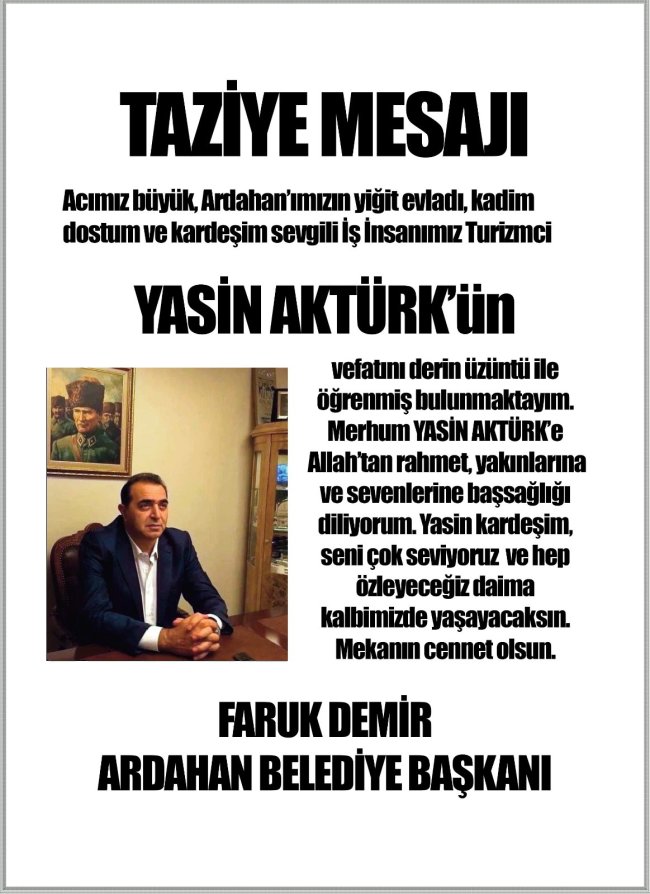 TAZİYE MESAJI

Acımız büyük, Ardahan'ımızın yiğit evladı, kadim dostum ve kardeşim sevgili İş İnsanımız Turizmci

YASİN AKTÜRK'ün

vefatını derin üzüntü ile öğrenmiş bulunmaktayım. Merhum YASİN AKTÜRK'e Allah'tan rahmet, yakınlarına ve sevenlerine başsağlığı diliyorum. Yasin kardeşim, seni çok seviyoruz ve hep özleyeceğiz daima kalbimizde yaşayacaksın. Mekanın cennet olsun.

FARUK DEMİR
ARDAHAN BELEDİYE BAŞKANI